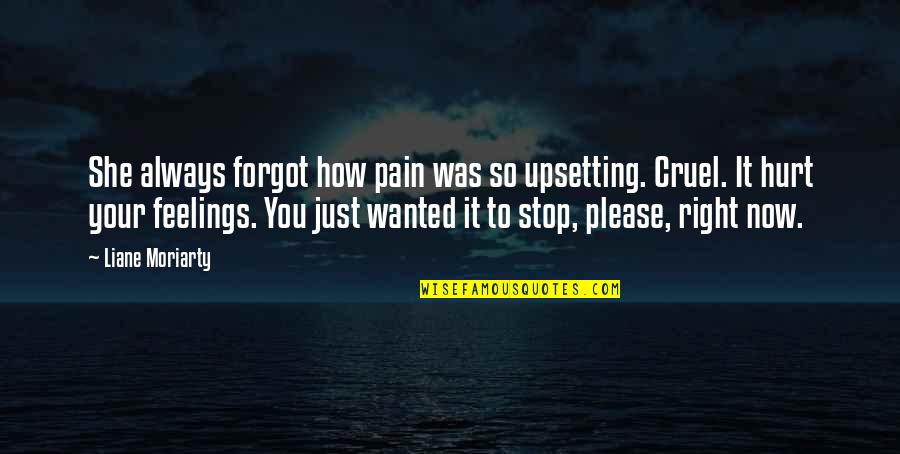 She always forgot how pain was so upsetting. Cruel. It hurt your feelings. You just wanted it to stop, please, right now.

— Liane Moriarty

WISEFAMOUSQUOTES.COM